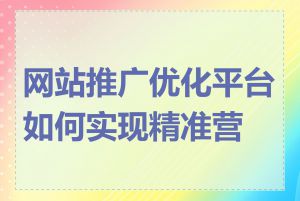 网站推广优化平台如何实现精准营